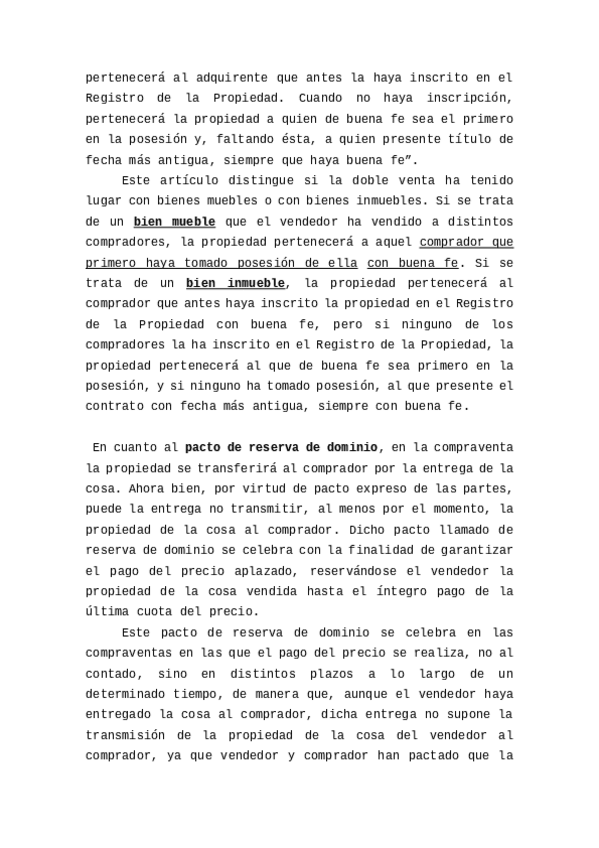 pertenecerá al adquirente que antes la haya inscrito en el Registro de la Propiedad. Cuando no haya inscripción, pertenecerá la propiedad a quien de buena fe sea el primero en la posesión y, faltando ésta, a quien presente título de fecha más antigua, siempre que haya buena fe”.

Este artículo distingue si la doble venta ha tenido lugar con bienes muebles o con bienes inmuebles. Si se trata de un bien mueble que el vendedor ha vendido a distintos compradores, la propiedad pertenecerá a aquel comprador que primero haya tomado posesión de ella con buena fe. Si se trata de un bien inmueble, la propiedad pertenecerá al comprador que antes haya inscrito la propiedad en el Registro de la Propiedad con buena fe, pero si ninguno de los compradores la ha inscrito en el Registro de la Propiedad, la propiedad pertenecerá al que de buena fe sea primero en la posesión, y si ninguno ha tomado posesión, al que presente el contrato con fecha más antigua, siempre con buena fe.

En cuanto al pacto de reserva de dominio, en la compraventa la propiedad se transferirá al comprador por la entrega de la cosa. Ahora bien, por virtud de pacto expreso de las partes, puede la entrega no transmitir, al menos por el momento, la propiedad de la cosa al comprador. Dicho pacto llamado de reserva de dominio se celebra con la finalidad de garantizar el pago del precio aplazado, reservándose el vendedor la propiedad de la cosa vendida hasta el íntegro pago de la última cuota del precio.

Este pacto de reserva de dominio se celebra en las compraventas en las que el pago del precio se realiza, no al contado, sino en distintos plazos a lo largo de un determinado tiempo, de manera que, aunque el vendedor haya entregado la cosa al comprador, dicha entrega no supone la transmisión de la propiedad de la cosa del vendedor al comprador, ya que vendedor y comprador han pactado que la